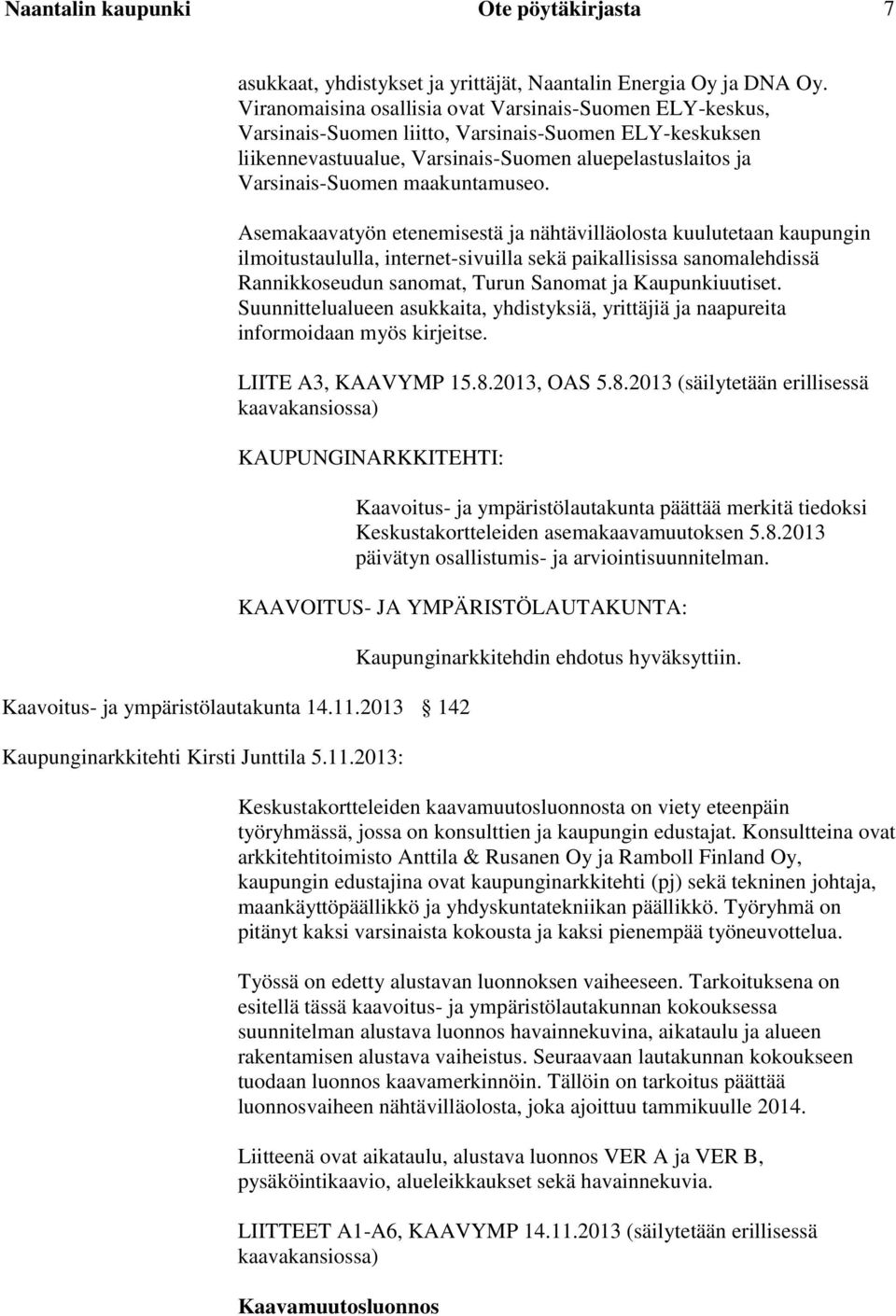 Naantalin kaupunki Ote pöytäkirjasta 7

asukkaat, yhdistykset ja yrittäjät, Naantalin Energia Oy ja DNA Oy. Viranomaisina osallisia ovat Varsinais-Suomen ELY-keskus, Varsinais-Suomen liitto, Varsinais-Suomen ELY-keskuksen liikennevastuualue, Varsinais-Suomen aluepelastuslaitos ja Varsinais-Suomen maakuntamuseo.

Asemakaavatyön etenemisestä ja nähtävilläolosta kuulutetaan kaupungin ilmoitustaululla, internet-sivuilla sekä paikallisissa sanomalehdissä Rannikkoseudun sanomat, Turun Sanomat ja Kaupunkiuutiset. Suunnittelualueen asukkaita, yhdistyksiä, yrittäjiä ja naapureita informoidaan myös kirjeitse.

LIITE A3, KAAVYMP 15.8.2013, OAS 5.8.2013 (säilytetään erillisessä kaavakansiossa)

KAUPUNGINARKKITEHTI:

Kaavoitus- ja ympäristölautakunta päättää merkitä tiedoksi Keskustakortteleiden asemakaavamuutoksen 5.8.2013 päivätyn osallistumis- ja arviointisuunnitelman.

KAAVOITUS- JA YMPÄRISTÖLAUTAKUNTA:

Kaupunginarkkitehdin ehdotus hyväksyttiin.

Kaavoitus- ja ympäristölautakunta 14.11.2013 142

Kaupunginarkkitehti Kirsti Junttila 5.11.2013:

Keskustakortteleiden kaavamuutosluonnosta on viety eteenpäin työryhmässä, jossa on konsulttien ja kaupungin edustajat. Konsultteina ovat arkkitehtitoimisto Anttila & Rusanen Oy ja Ramboll Finland Oy, kaupungin edustajina ovat kaupunginarkkitehti (pj) sekä tekninen johtaja, maankäyttöpäällikkö ja yhdyskuntatekniikan päällikkö. Työryhmä on pitänyt kaksi varsinaista kokousta ja kaksi pienempää työneuvottelua.

Työssä on edetty alustavan luonnoksen vaiheeseen. Tarkoituksena on esitellä tässä kaavoitus- ja ympäristölautakunnan kokouksessa suunnitelman alustava luonnos havainnekuvina, aikataulu ja alueen rakentamisen alustava vaiheistus. Seuraavaan lautakunnan kokoukseen tuodaan luonnos kaavamerkinnöin. Tällöin on tarkoitus päättää luonnosvaiheen nähtävilläolosta, joka ajoittuu tammikuulle 2014.

Liitteenä ovat aikataulu, alustava luonnos VER A ja VER B, pysäköintikaavio, alueleikkaukset sekä havainnekuvia.

LIITTEET A1-A6, KAAVYMP 14.11.2013 (säilytetään erillisessä kaavakansiossa)

Kaavamuutosluonnos